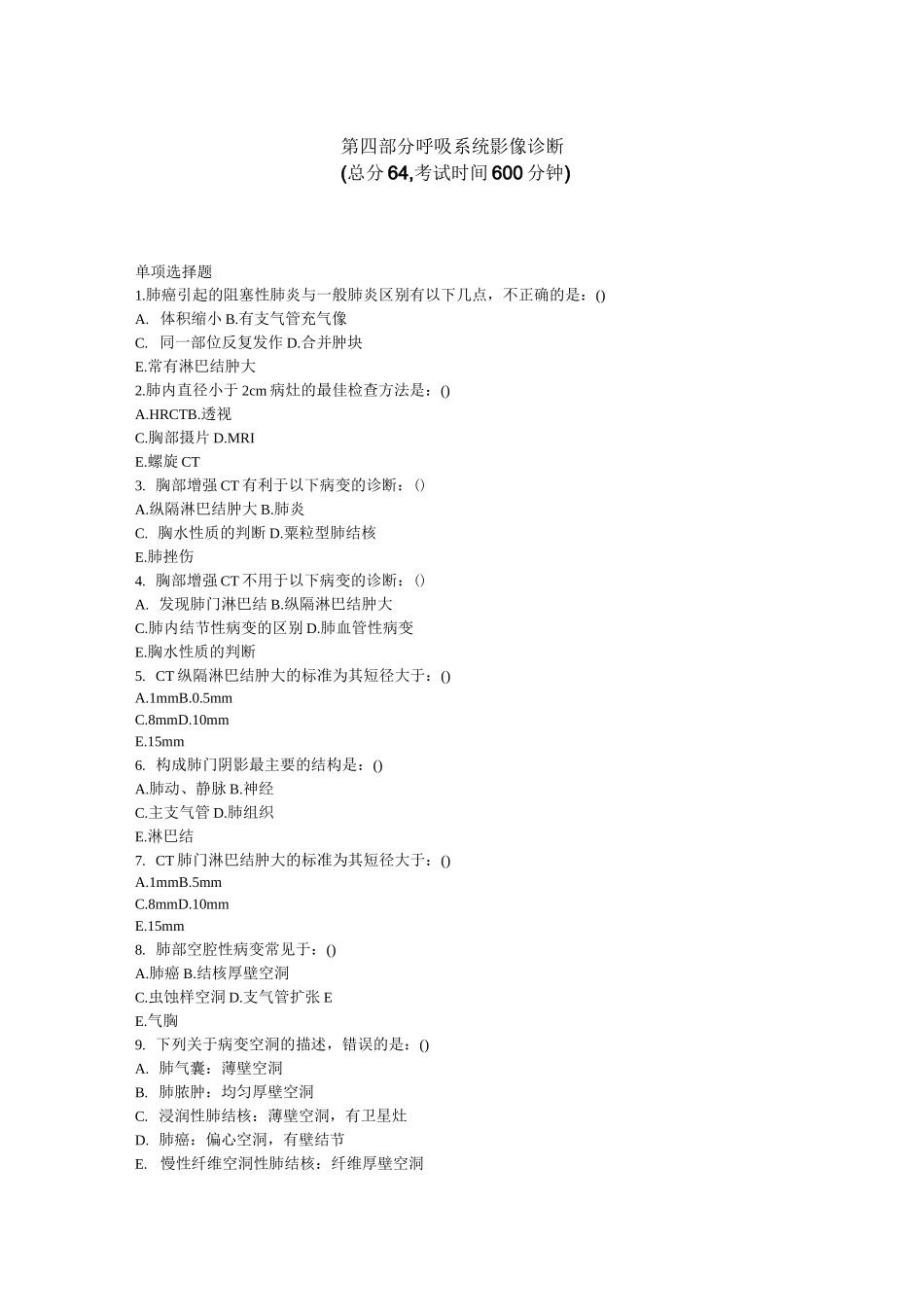 第四部分呼吸系统影像诊断
(总分64,考试时间600分钟)

单项选择题
1.肺癌引起的阻塞性肺炎与一般肺炎区别有以下几点，不正确的是：()
A. 体积缩小 B.有支气管充气像
C. 同一部位反复发作 D.合并肿块
E.常有淋巴结肿大
2.肺内直径小于2cm病灶的最佳检查方法是：()
A.HRCTB.透视
C.胸部摄片 D.MRI
E.螺旋CT
3. 胸部增强CT有利于以下病变的诊断：()
A.纵隔淋巴结肿大 B.肺炎
C. 胸水性质的判断 D.粟粒型肺结核
E.肺挫伤
4. 胸部增强CT不用于以下病变的诊断：()
A. 发现肺门淋巴结 B.纵隔淋巴结肿大
C.肺内结节性病变的区别 D.肺血管性病变
E.胸水性质的判断
5. CT纵隔淋巴结肿大的标准为其短径大于：()
A.1mmB.0.5mm
C.8mmD.10mm
E.15mm
6. 构成肺门阴影最主要的结构是：()
A.肺动、静脉 B.神经
C.主支气管 D.肺组织
E.淋巴结
7. CT肺门淋巴结肿大的标准为其短径大于：()
A.1mmB.5mm
C.8mmD.10mm
E.15mm
8. 肺部空腔性病变常见于：()
A.肺癌 B.结核厚壁空洞
C.虫蚀样空洞 D.支气管扩张 E
E.气胸
9. 下列关于病变空洞的描述，错误的是：()
A. 肺气囊：薄壁空洞
B. 肺脓肿：均匀厚壁空洞
C. 浸润性肺结核：薄壁空洞，有卫星灶
D. 肺癌：偏心空洞，有壁结节
E. 慢性纤维空洞性肺结核：纤维厚壁空洞